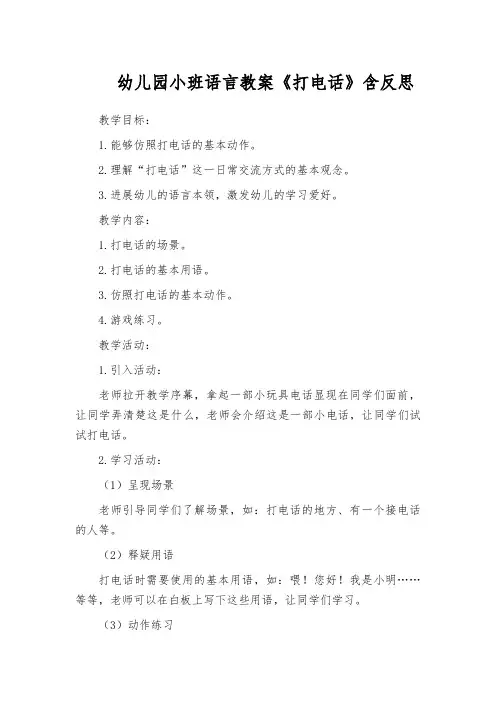 幼儿园小班语言教案《打电话》含反思

教学目标：

1.能够仿照打电话的基本动作。

2.理解“打电话”这一日常交流方式的基本观念。

3.进展幼儿的语言本领，激发幼儿的学习爱好。

教学内容：

1.打电话的场景。

2.打电话的基本用语。

3.仿照打电话的基本动作。

4.游戏练习。

教学活动：

1.引入活动：

老师拉开教学序幕，拿起一部小玩具电话显现在同学们面前，让同学弄清楚这是什么，老师会介绍这是一部小电话，让同学们试试打电话。

2.学习活动：

（1）呈现场景

老师引导同学们了解场景，如：打电话的地方、有一个接电话的人等。

（2）释疑用语

打电话时需要使用的基本用语，如：喂！您好！我是小明……等等，老师可以在白板上写下这些用语，让同学们学习。

（3）动作练习